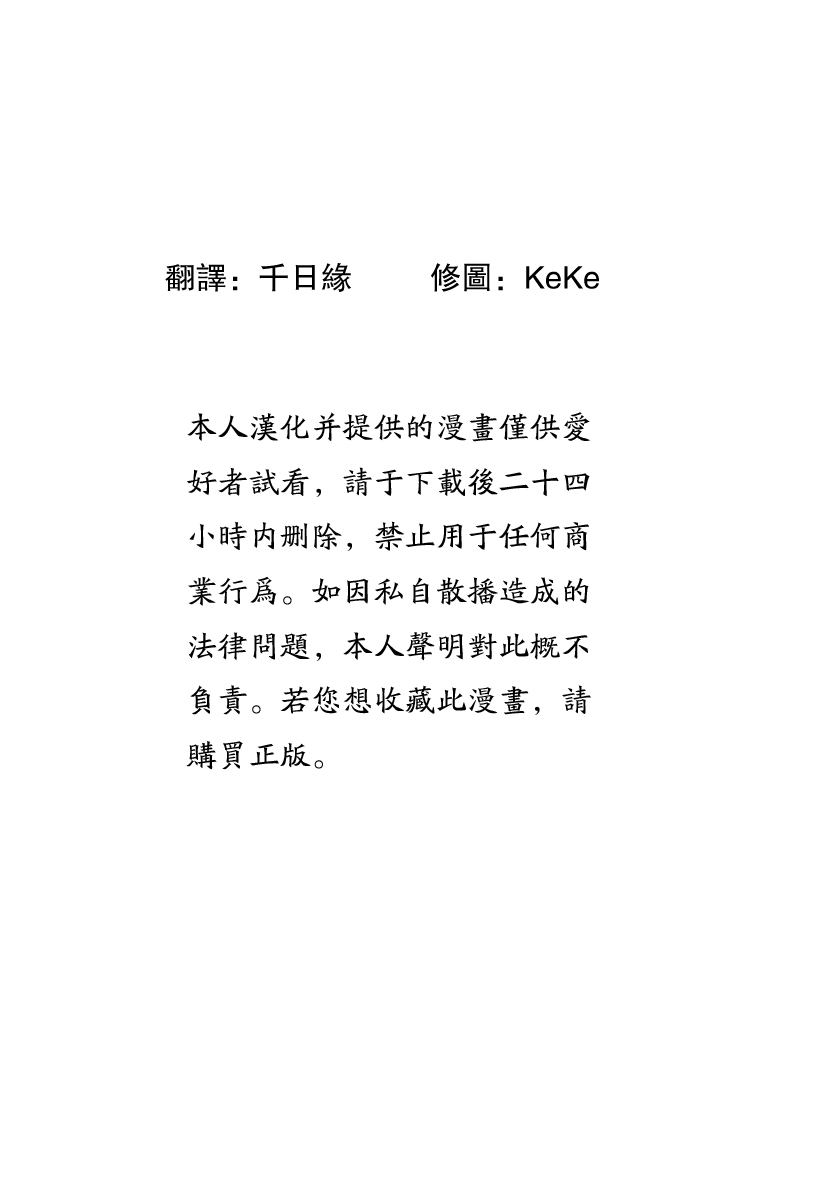 翻譯：千日緣　　修圖：KeKe

本人漢化并提供的漫畫僅供愛好者試看，請于下載後二十四小時内删除，禁止用于任何商業行爲。如因私自散播造成的法律問題，本人聲明對此概不負責。若您想收藏此漫畫，請購買正版。